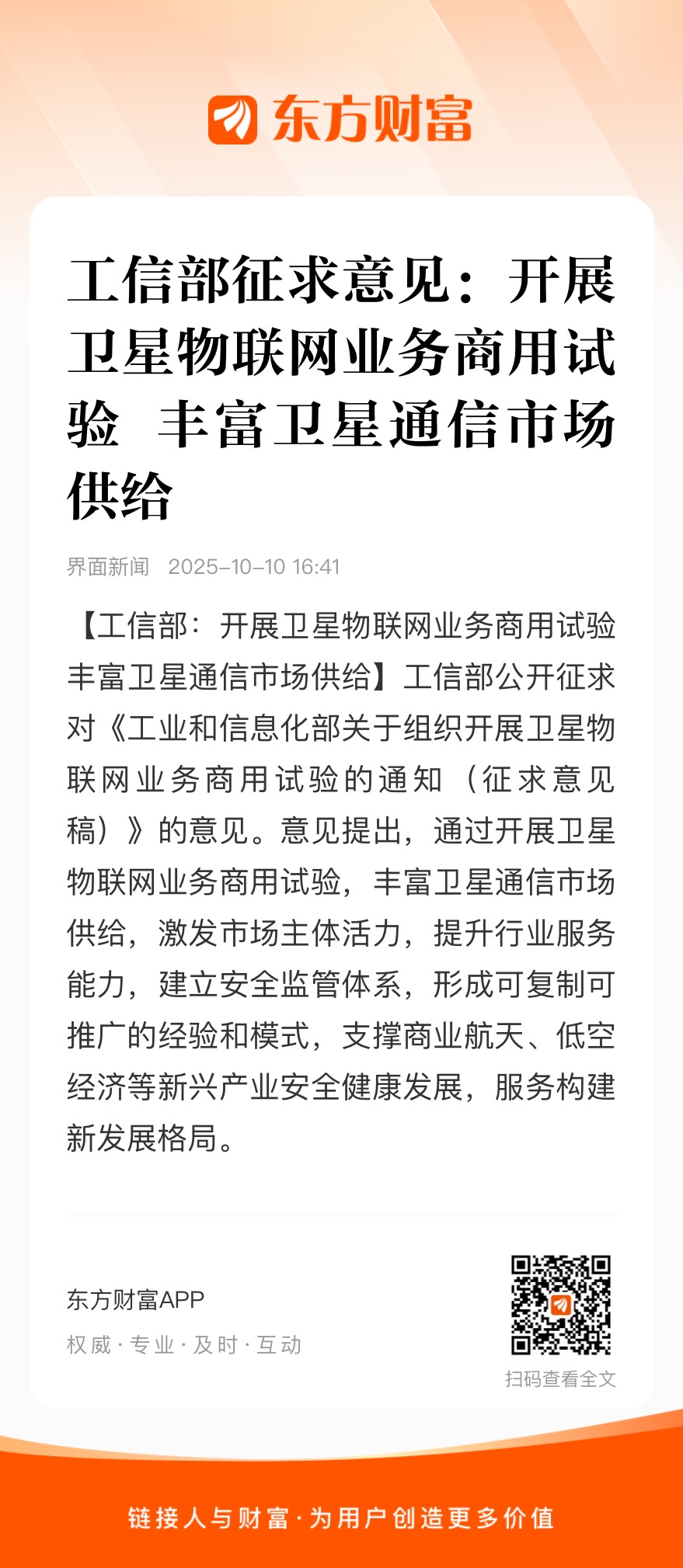 东方财富

工信部征求意见：开展卫星物联网业务商用试验 丰富卫星通信市场供给

界面新闻 2025-10-10 16:41

【工信部：开展卫星物联网业务商用试验 丰富卫星通信市场供给】工信部公开征求对《工业和信息化部关于组织开展卫星物联网业务商用试验的通知（征求意见稿）》的意见。意见提出，通过开展卫星物联网业务商用试验，丰富卫星通信市场供给，激发市场主体活力，提升行业服务能力，建立安全监管体系，形成可复制可推广的经验和模式，支撑商业航天、低空经济等新兴产业安全健康发展，服务构建新发展格局。

东方财富APP
权威 · 专业 · 及时 · 互动
扫码查看全文

链接人与财富 · 为用户创造更多价值